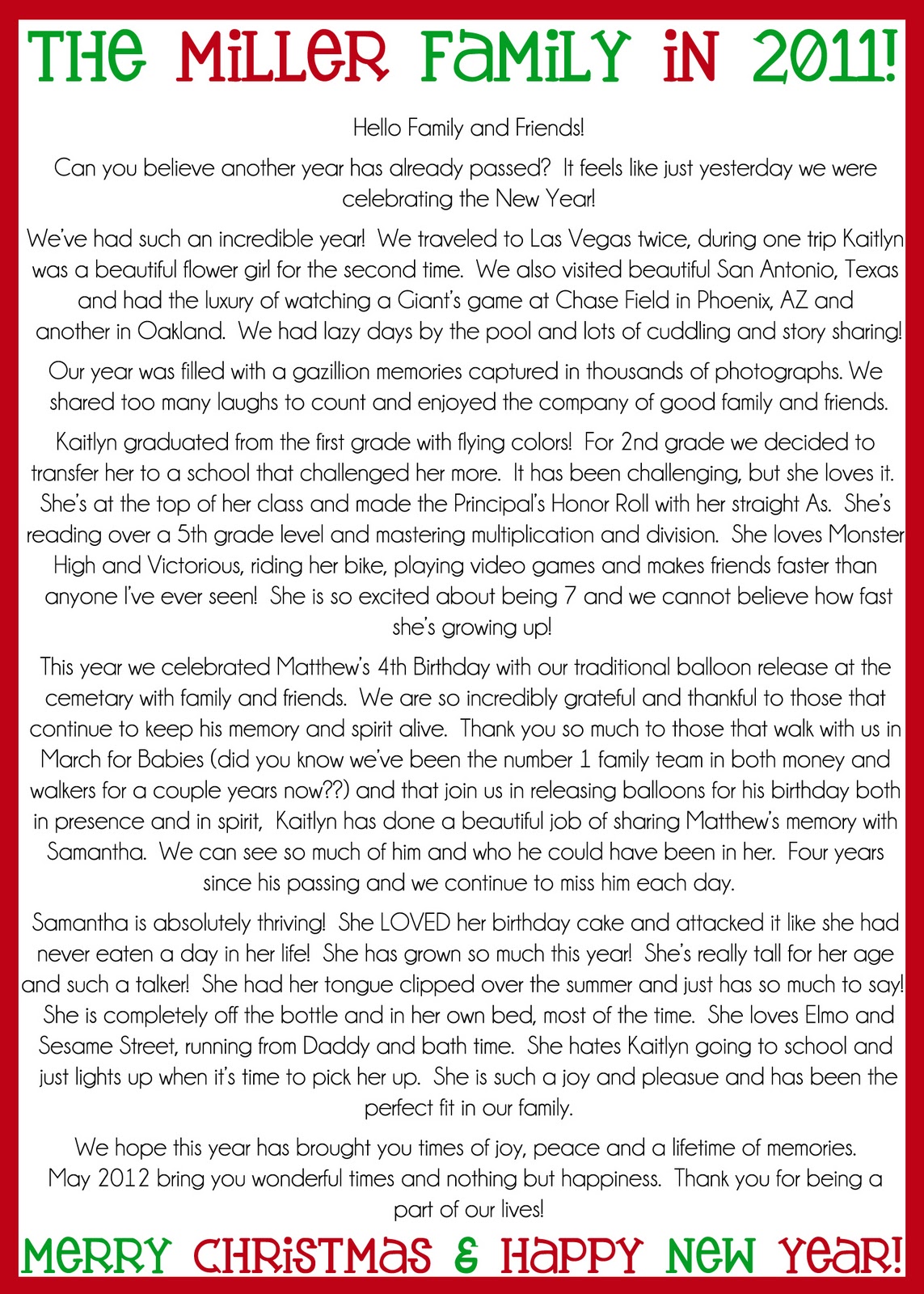 THE MILLER FAMILY IN 2011!

Hello Family and Friends!

Can you believe another year has already passed? It feels like just yesterday we were celebrating the New Year!

We've had such an incredible year! We traveled to Las Vegas twice, during one trip Kaitlyn was a beautiful flower girl for the second time. We also visited beautiful San Antonio, Texas and had the luxury of watching a Giant's game at Chase Field in Phoenix, AZ and another in Oakland. We had lazy days by the pool and lots of cuddling and story sharing!

Our year was filled with a gazillion memories captured in thousands of photographs. We shared too many laughs to count and enjoyed the company of good family and friends.

Kaitlyn graduated from the first grade with flying colors! For 2nd grade we decided to transfer her to a school that challenged her more. It has been challenging, but she loves it. She's at the top of her class and made the Principal's Honor Roll with her straight As. She's reading over a 5th grade level and mastering multiplication and division. She loves Monster High and Victorious, riding her bike, playing video games and makes friends faster than anyone I've ever seen! She is so excited about being 7 and we cannot believe how fast she's growing up!

This year we celebrated Matthew's 4th Birthday with our traditional balloon release at the cemetary with family and friends. We are so incredibly grateful and thankful to those that continue to keep his memory and spirit alive. Thank you so much to those that walk with us in March for Babies (did you know we've been the number 1 family team in both money and walkers for a couple years now??) and that join us in releasing balloons for his birthday both in presence and in spirit, Kaitlyn has done a beautiful job of sharing Matthew's memory with Samantha. We can see so much of him and who he could have been in her. Four years since his passing and we continue to miss him each day.

Samantha is absolutely thriving! She LOVED her birthday cake and attacked it like she had never eaten a day in her life! She has grown so much this year! She's really tall for her age and such a talker! She had her tongue clipped over the summer and just has so much to say! She is completely off the bottle and in her own bed, most of the time. She loves Elmo and Sesame Street, running from Daddy and bath time. She hates Kaitlyn going to school and just lights up when it's time to pick her up. She is such a joy and pleasue and has been the perfect fit in our family.

We hope this year has brought you times of joy, peace and a lifetime of memories. May 2012 bring you wonderful times and nothing but happiness. Thank you for being a part of our lives!

MERRY CHRISTMAS & HAPPY NEW YEAR!